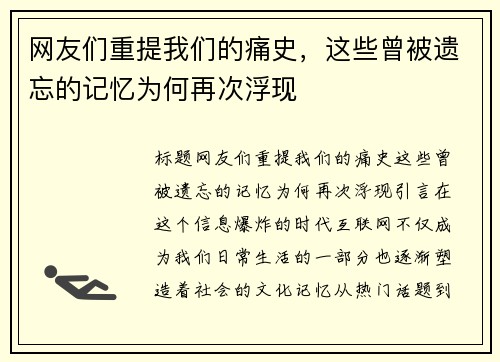 网友们重提我们的痛史，这些曾被遗忘的记忆为何再次浮现

标题网友们重提我们的痛史这些曾被遗忘的记忆为何再次浮现引言在这个信息爆炸的时代互联网不仅成为我们日常生活的一部分也逐渐塑造着社会的文化记忆从热门话题到